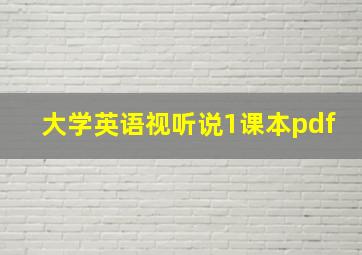 大学英语视听说1课本pdf